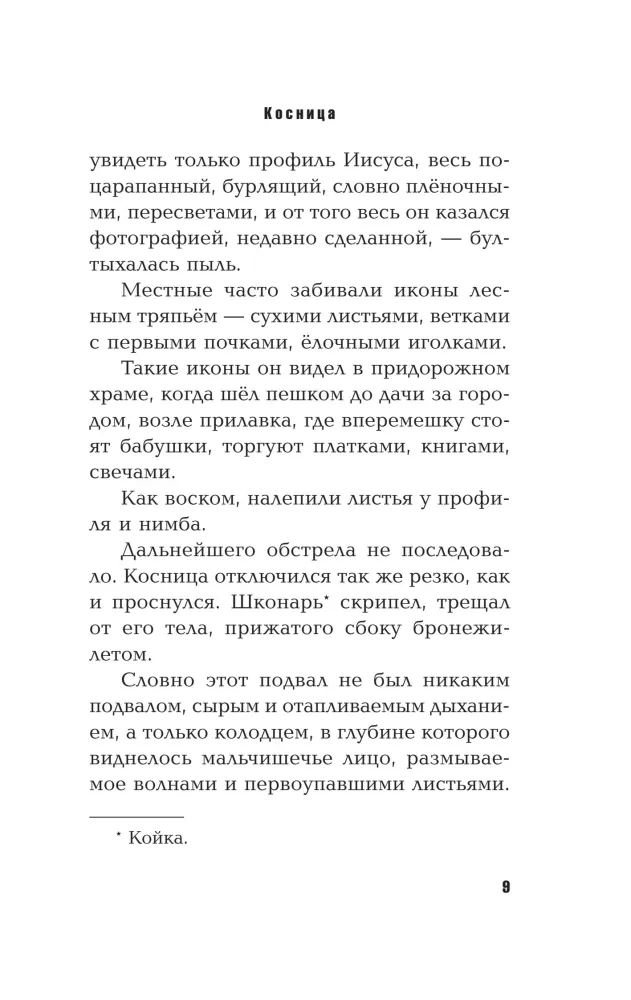 Косница

увидеть только профиль Иисуса, весь поцарапанный, бурлящий, словно плёночными, пересветами, и от того весь он казался фотографией, недавно сделанной, — бултыхалась пыль.

Местные часто забивали иконы лесным тряпьём — сухими листьями, ветками с первыми почками, ёлочными иголками.

Такие иконы он видел в придорожном храме, когда шёл пешком до дачи за городом, возле прилавка, где вперемешку стоят бабушки, торгуют платками, книгами, свечами.

Как воском, налепили листья у профиля и нимба.

Дальнейшего обстрела не последовало. Косница отключился так же резко, как и проснулся. Шконарь* скрипел, трещал от его тела, прижатого сбоку бронежилетом.

Словно этот подвал не был никаким подвалом, сырым и отапливаемым дыханием, а только колодцем, в глубине которого виднелось мальчишечье лицо, размываемое волнами и первоупавшими листьями.

* Койка.

9